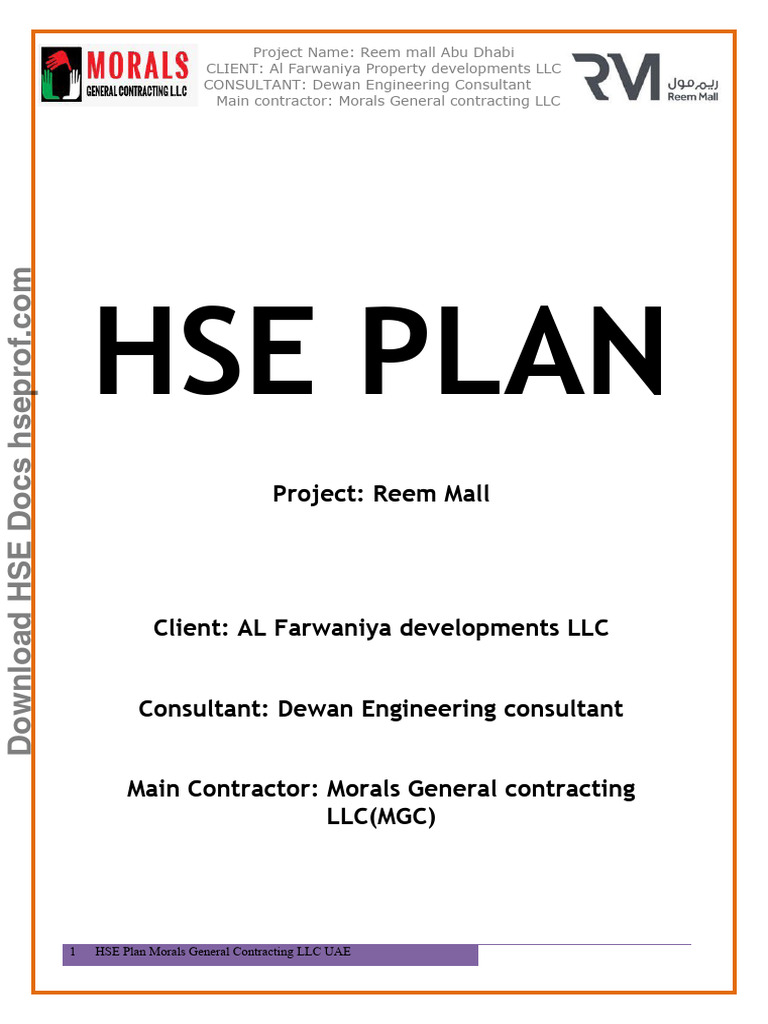 MORALS
GENERAL CONTRACTING L.L.C

Project Name: Reem mall Abu Dhabi
CLIENT: Al Farwaniya Property developments LLC
CONSULTANT: Dewan Engineering Consultant
Main contractor: Morals General contracting LLC

RM ريم مول
Reem Mall

HSE PLAN

Project: Reem Mall

Client: AL Farwaniya developments LLC

Consultant: Dewan Engineering consultant

Main Contractor: Morals General contracting LLC(MGC)

1 HSE Plan Morals General Contracting LLC UAE

Download HSE Docs hseprof.com